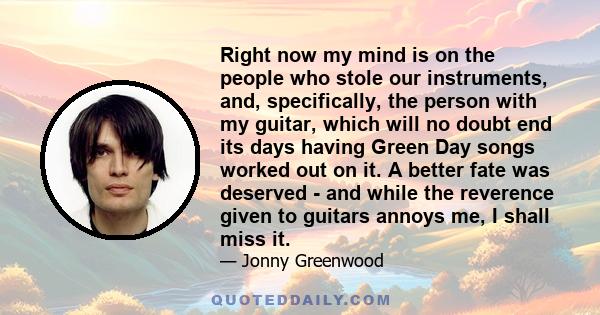 Right now my mind is on the people who stole our instruments, and, specifically, the person with my guitar, which will no doubt end its days having Green Day songs worked out on it. A better fate was deserved - and while the reverence given to guitars annoys me, I shall miss it.

— Jonny Greenwood

QUOTEDDAILY.COM